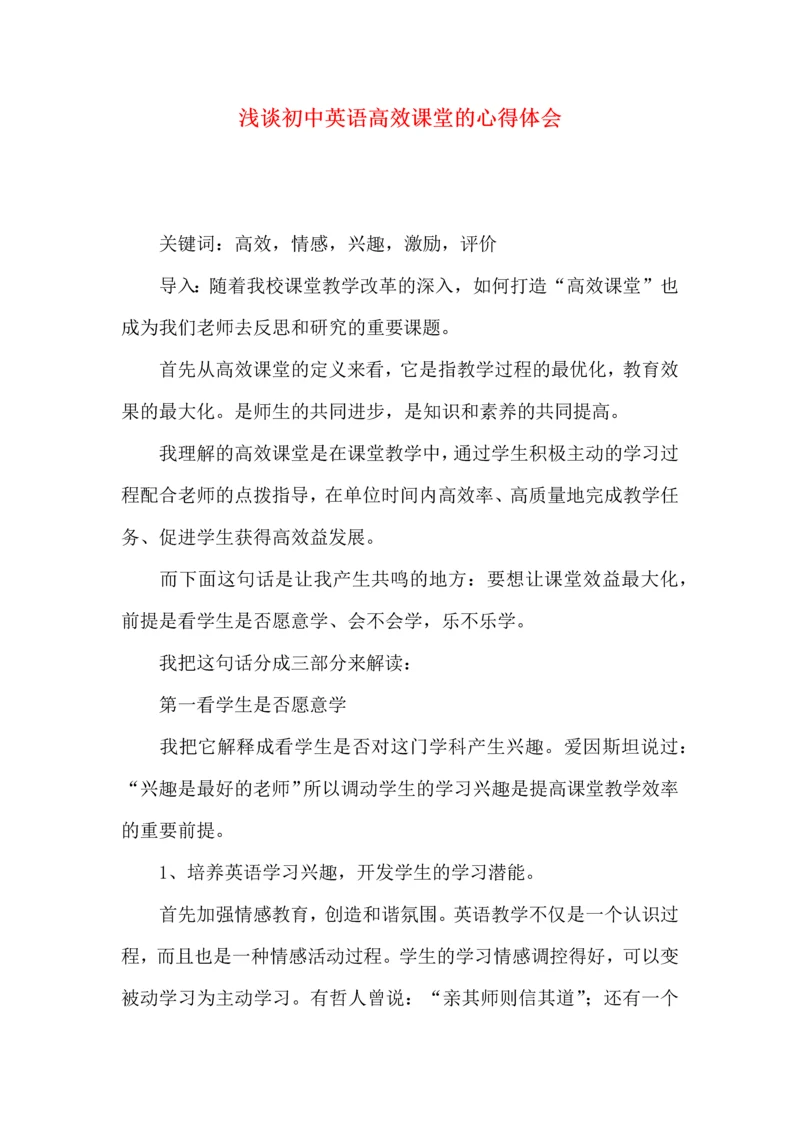 浅谈初中英语高效课堂的心得体会

关键词：高效，情感，兴趣，激励，评价

导入：随着我校课堂教学改革的深入，如何打造“高效课堂”也成为我们老师去反思和研究的重要课题。

首先从高效课堂的定义来看，它是指教学过程的最优化，教育效果的最大化。是师生的共同进步，是知识和素养的共同提高。

我理解的高效课堂是在课堂教学中，通过学生积极主动的学习过程配合老师的点拨指导，在单位时间内高效率、高质量地完成教学任务、促进学生获得高效益发展。

而下面这句话是让我产生共鸣的地方：要想让课堂效益最大化，前提是看学生是否愿意学、会不会学，乐不乐学。

我把这句话分成三部分来解读：

第一看学生是否愿意学

我把它解释成看学生是否对这门学科产生兴趣。爱因斯坦说过：“兴趣是最好的老师”所以调动学生的学习兴趣是提高课堂教学效率的重要前提。

1、培养英语学习兴趣，开发学生的学习潜能。

首先加强情感教育，创造和谐氛围。英语教学不仅是一个认识过程，而且也是一种情感活动过程。学生的学习情感调控得好，可以变被动学习为主动学习。有哲人曾说：“亲其师则信其道”；还有一个